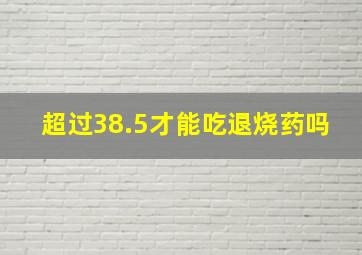 超过38.5才能吃退烧药吗